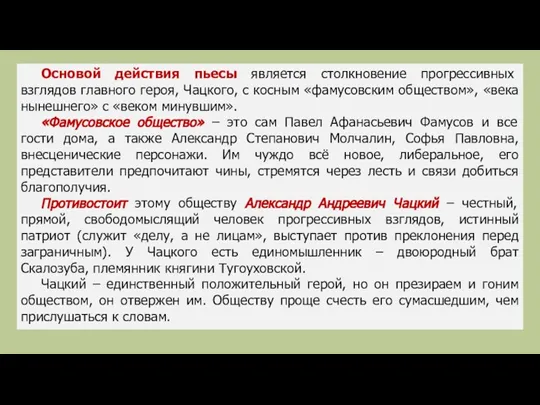 Основой действия пьесы является столкновение прогрессивных взглядов главного героя, Чацкого, с косным «фамусовским обществом», «века нынешнего» с «веком минувшим».

«Фамусовское общество» – это сам Павел Афанасьевич Фамусов и все гости дома, а также Александр Степанович Молчалин, Софья Павловна, внесценические персонажи. Им чуждо всё новое, либеральное, его представители предпочитают чины, стремятся через лесть и связи добиться благополучия.

Противостоит этому обществу Александр Андреевич Чацкий – честный, прямой, свободомыслящий человек прогрессивных взглядов, истинный патриот (служит «делу, а не лицам», выступает против преклонения перед заграничным). У Чацкого есть единомышленник – двоюродный брат Скалозуба, племянник княгини Тугоуховской.

Чацкий – единственный положительный герой, но он презираем и гоним обществом, он отвержен им. Обществу проще счесть его сумасшедшим, чем прислушаться к словам.